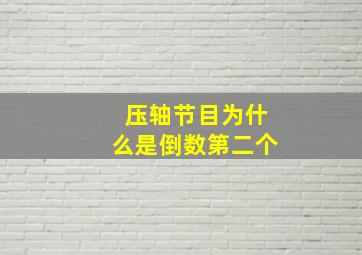 压轴节目为什么是倒数第二个